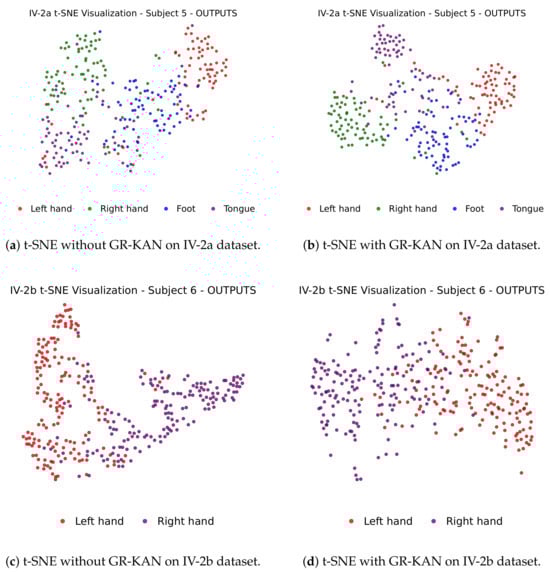 IV-2a t-SNE Visualization - Subject 5 - OUTPUTS

Left hand Right hand Foot Tongue

(a) t-SNE without GR-KAN on IV-2a dataset.

IV-2a t-SNE Visualization - Subject 5 - OUTPUTS

Left hand Right hand Foot Tongue

(b) t-SNE with GR-KAN on IV-2a dataset.

IV-2b t-SNE Visualization - Subject 6 - OUTPUTS

Left hand Right hand

(c) t-SNE without GR-KAN on IV-2b dataset.

IV-2b t-SNE Visualization - Subject 6 - OUTPUTS

Left hand Right hand

(d) t-SNE with GR-KAN on IV-2b dataset.